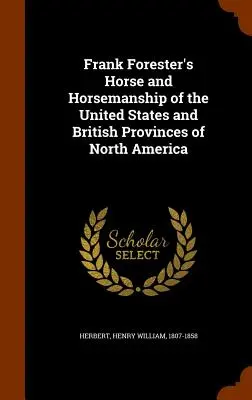 Frank Forester's Horse and Horsemanship of the United States and British Provinces of North America

Scholar SELECT

HERBERT, HENRY WILLIAM, 1807-1858